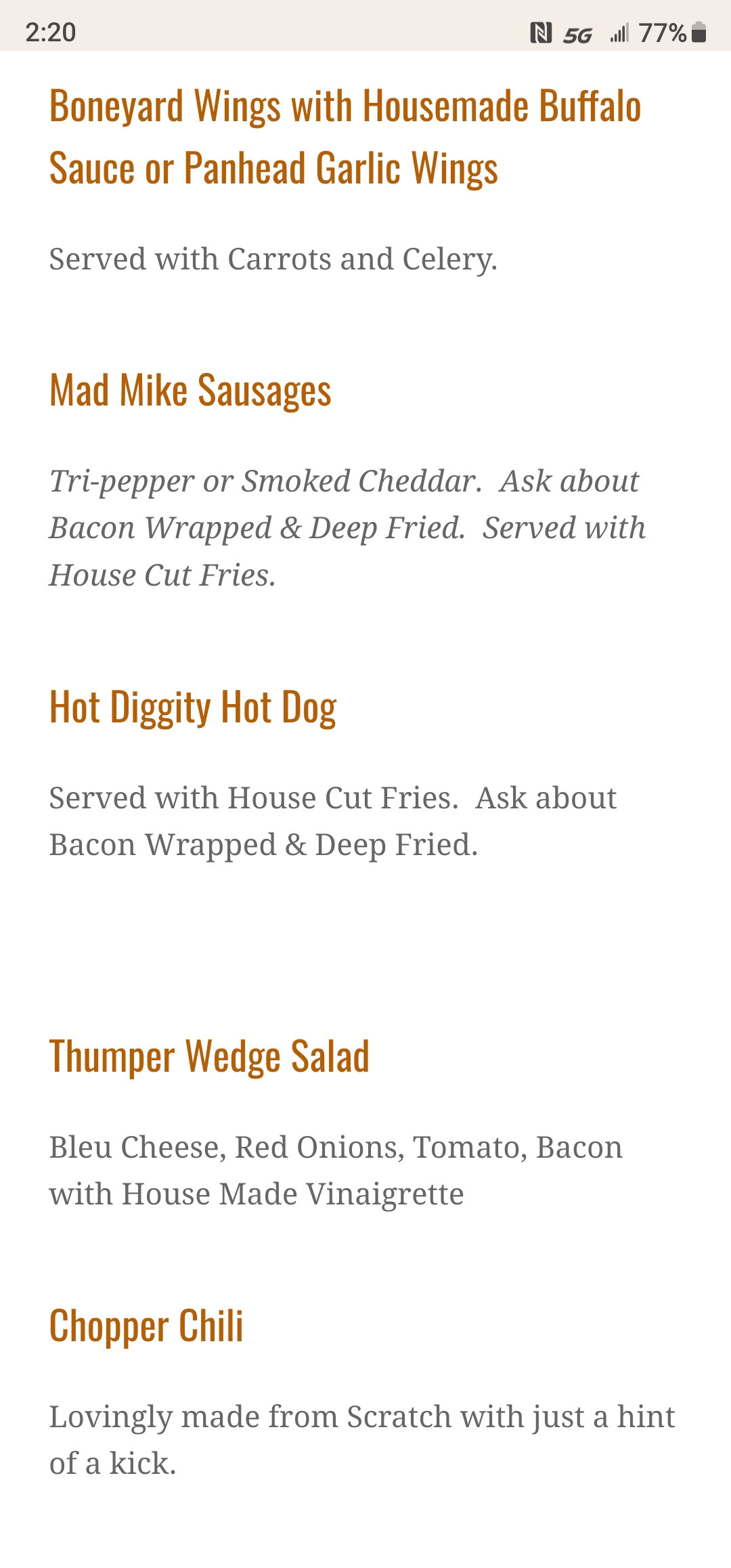 2:20 5G 77%

Boneyard Wings with Housemade Buffalo Sauce or Panhead Garlic Wings

Served with Carrots and Celery.

Mad Mike Sausages

Tri-pepper or Smoked Cheddar. Ask about Bacon Wrapped & Deep Fried. Served with House Cut Fries.

Hot Diggity Hot Dog

Served with House Cut Fries. Ask about Bacon Wrapped & Deep Fried.

Thumper Wedge Salad

Bleu Cheese, Red Onions, Tomato, Bacon with House Made Vinaigrette

Chopper Chili

Lovingly made from Scratch with just a hint of a kick.